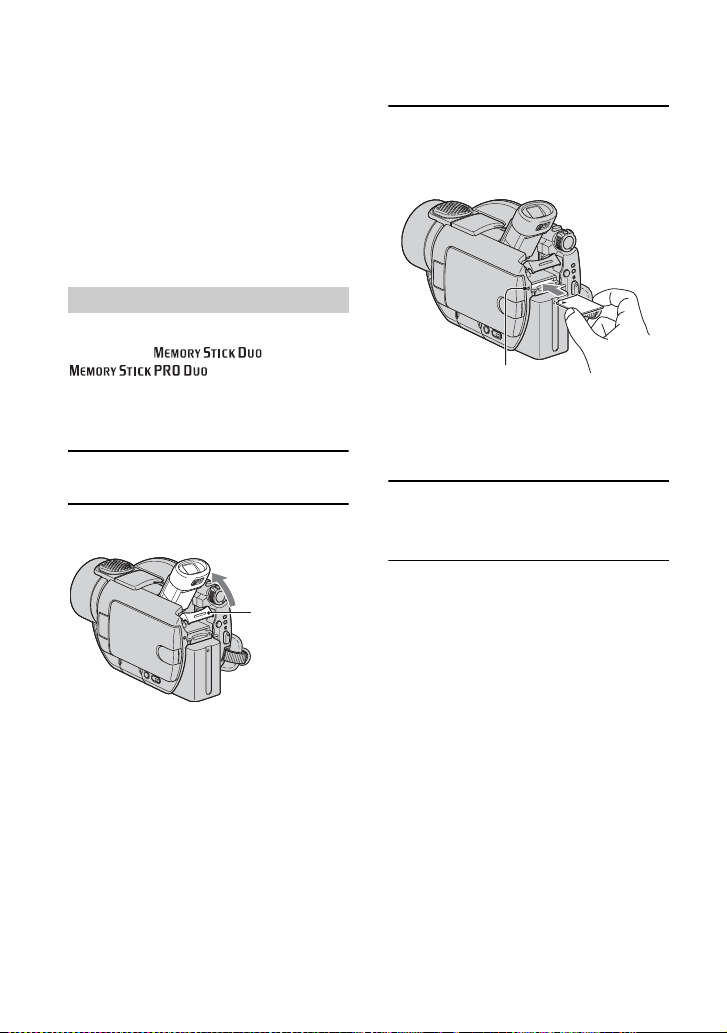 MEMORY STICK DUO
MEMORY STICK PRO DUO